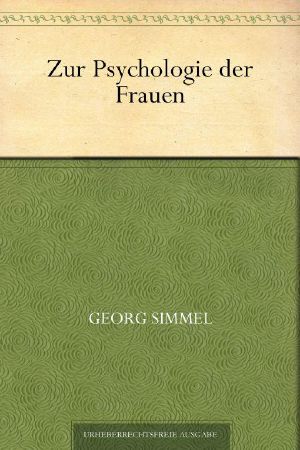 Zur Psychologie der Frauen

GEORG SIMMEL

URHEBERRECHTSFREIE AUSGABE